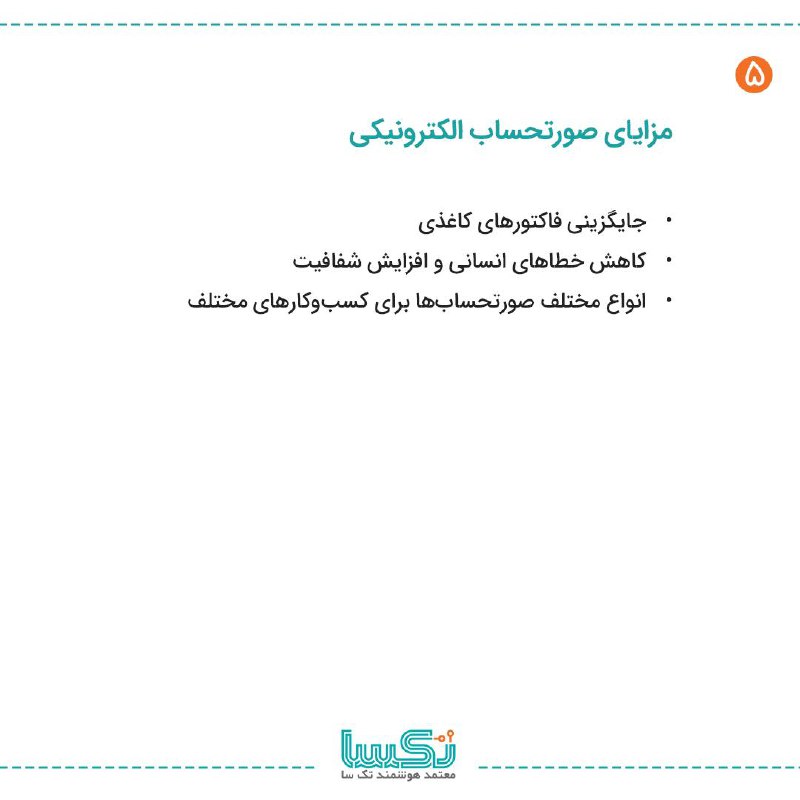 ۵

مزایای صورتحساب الکترونیکی

• جایگزینی فاکتورهای کاغذی
• کاهش خطاهای انسانی و افزایش شفافیت
• انواع مختلف صورتحساب‌ها برای کسب‌وکارهای مختلف

تکسا
معتمد هوشمند تک سا